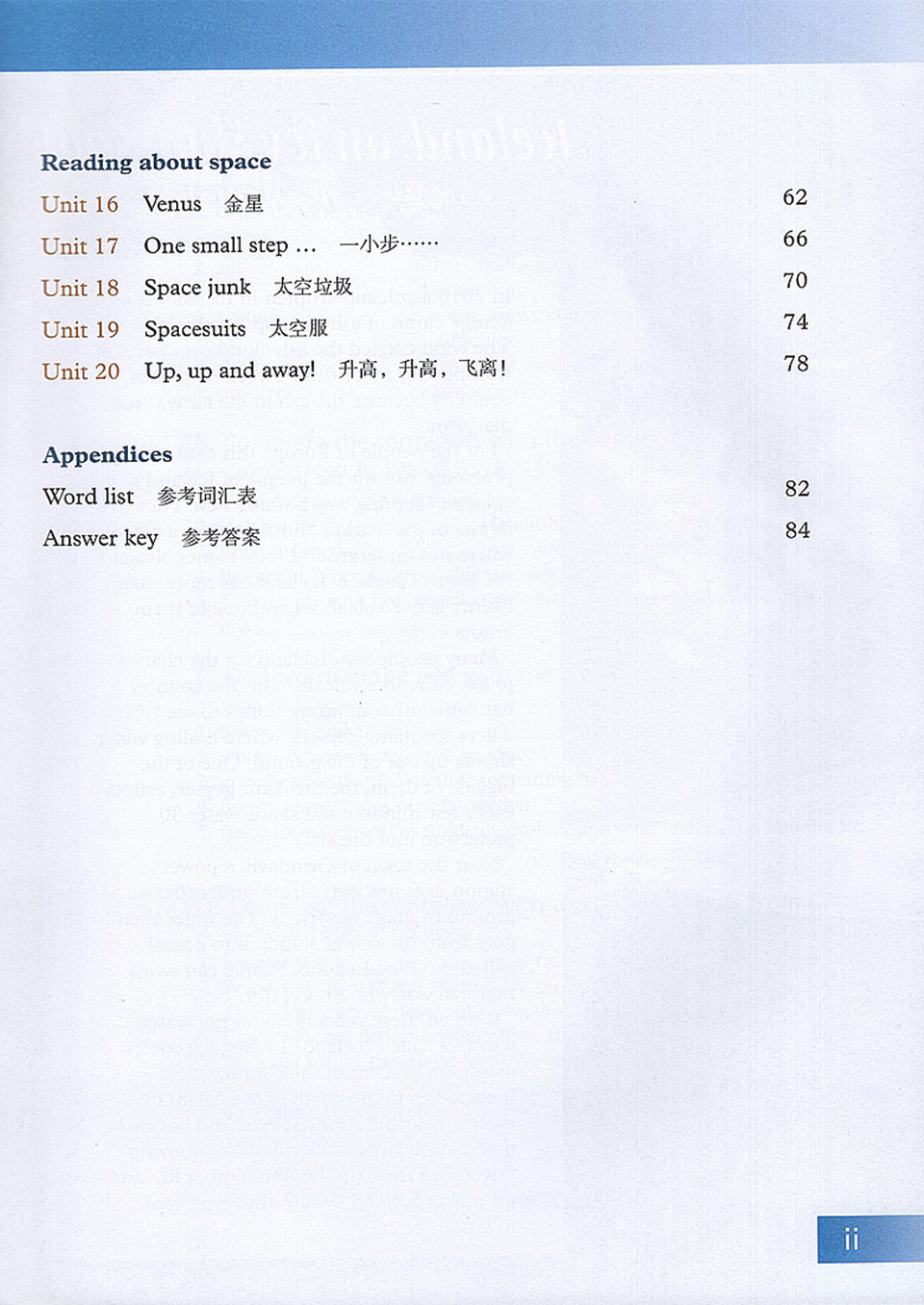 Reading about space

Unit 16 Venus 金星 62

Unit 17 One small step ... 一小步…… 66

Unit 18 Space junk 太空垃圾 70

Unit 19 Spacesuits 太空服 74

Unit 20 Up, up and away! 升高，升高，飞离！ 78

Appendices

Word list 参考词汇表 82

Answer key 参考答案 84

ii